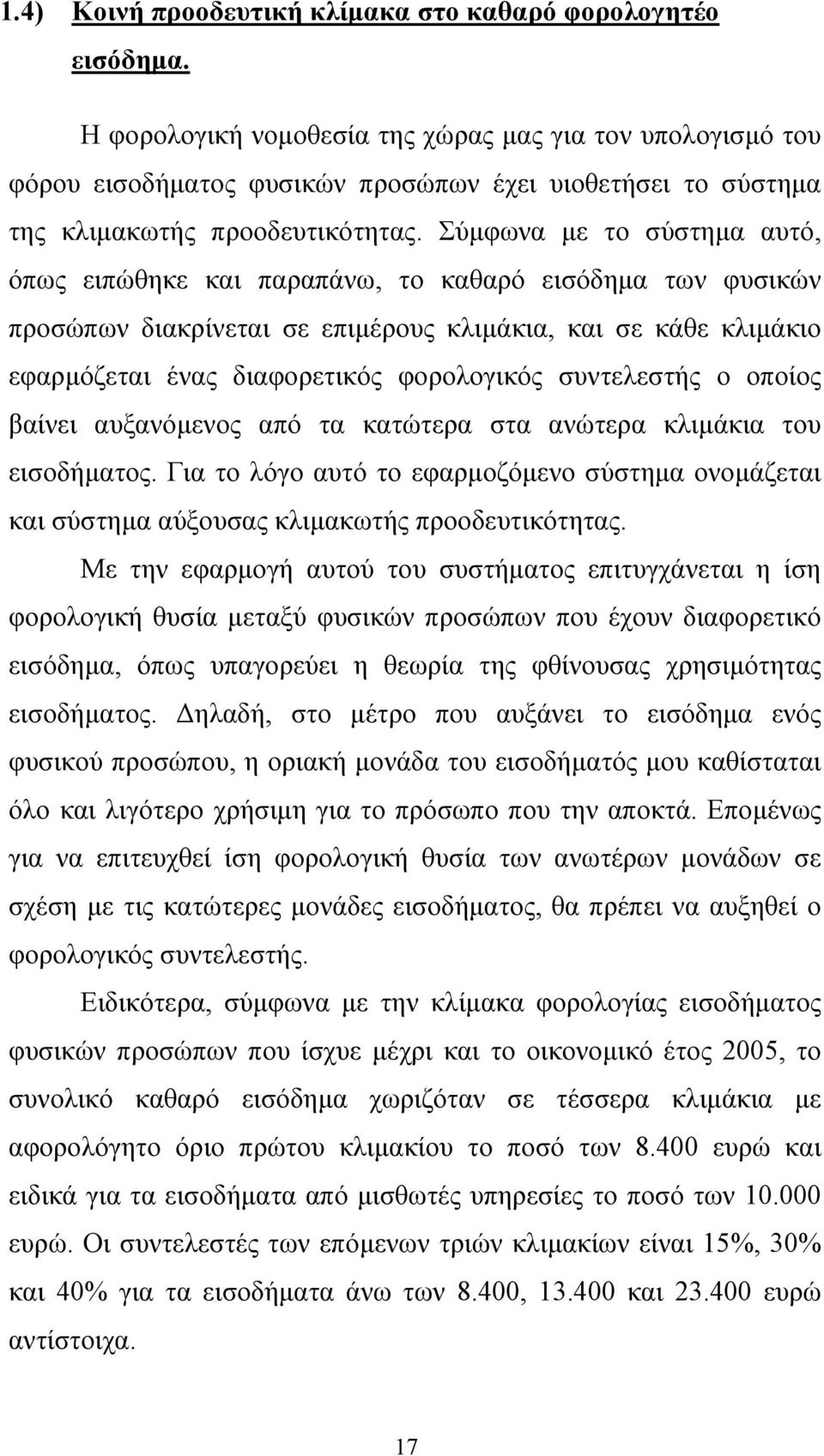 1.4) Κοινή προοδευτική κλίμακα στο καθαρό φορολογητέο εισόδημα.

Η φορολογική νομοθεσία της χώρας μας για τον υπολογισμό του φόρου εισοδήματος φυσικών προσώπων έχει υιοθετήσει το σύστημα της κλιμακωτής προοδευτικότητας. Σύμφωνα με το σύστημα αυτό, όπως ειπώθηκε και παραπάνω, το καθαρό εισόδημα των φυσικών προσώπων διακρίνεται σε επιμέρους κλιμάκια, και σε κάθε κλιμάκιο εφαρμόζεται ένας διαφορετικός φορολογικός συντελεστής ο οποίος βαίνει αυξανόμενος από τα κατώτερα στα ανώτερα κλιμάκια του εισοδήματος. Για το λόγο αυτό το εφαρμοζόμενο σύστημα ονομάζεται και σύστημα αύξουσας κλιμακωτής προοδευτικότητας.

Με την εφαρμογή αυτού του συστήματος επιτυγχάνεται η ίση φορολογική θυσία μεταξύ φυσικών προσώπων που έχουν διαφορετικό εισόδημα, όπως υπαγορεύει η θεωρία της φθίνουσας χρησιμότητας εισοδήματος. Δηλαδή, στο μέτρο που αυξάνει το εισόδημα ενός φυσικού προσώπου, η οριακή μονάδα του εισοδήματός μου καθίσταται όλο και λιγότερο χρήσιμη για το πρόσωπο που την αποκτά. Επομένως για να επιτευχθεί ίση φορολογική θυσία των ανωτέρων μονάδων σε σχέση με τις κατώτερες μονάδες εισοδήματος, θα πρέπει να αυξηθεί ο φορολογικός συντελεστής.

Ειδικότερα, σύμφωνα με την κλίμακα φορολογίας εισοδήματος φυσικών προσώπων που ίσχυε μέχρι και το οικονομικό έτος 2005, το συνολικό καθαρό εισόδημα χωριζόταν σε τέσσερα κλιμάκια με αφορολόγητο όριο πρώτου κλιμακίου το ποσό των 8.400 ευρώ και ειδικά για τα εισοδήματα από μισθωτές υπηρεσίες το ποσό των 10.000 ευρώ. Οι συντελεστές των επόμενων τριών κλιμακίων είναι 15%, 30% και 40% για τα εισοδήματα άνω των 8.400, 13.400 και 23.400 ευρώ αντίστοιχα.

17